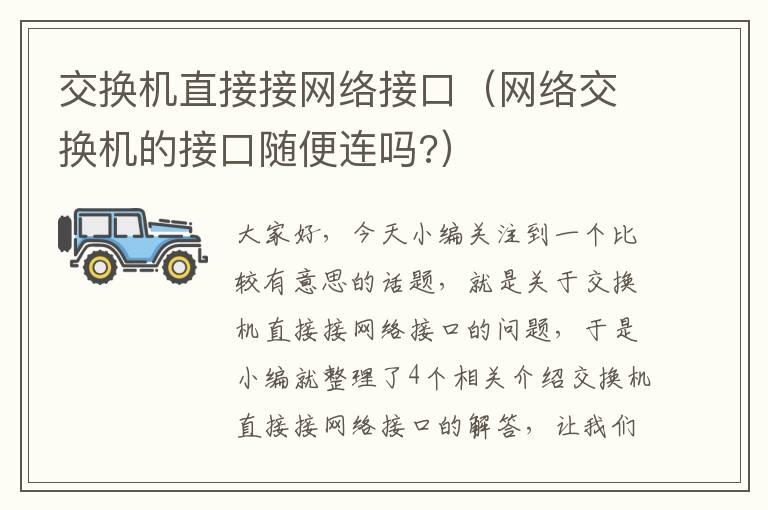 交换机直接接网络接口（网络交换机的接口随便连吗?）

大家好，今天小编关注到一个比较有意思的话题，就是关于交换机直接接网络接口的问题，于是小编就整理了4个相关介绍交换机直接接网络接口的解答，让我们